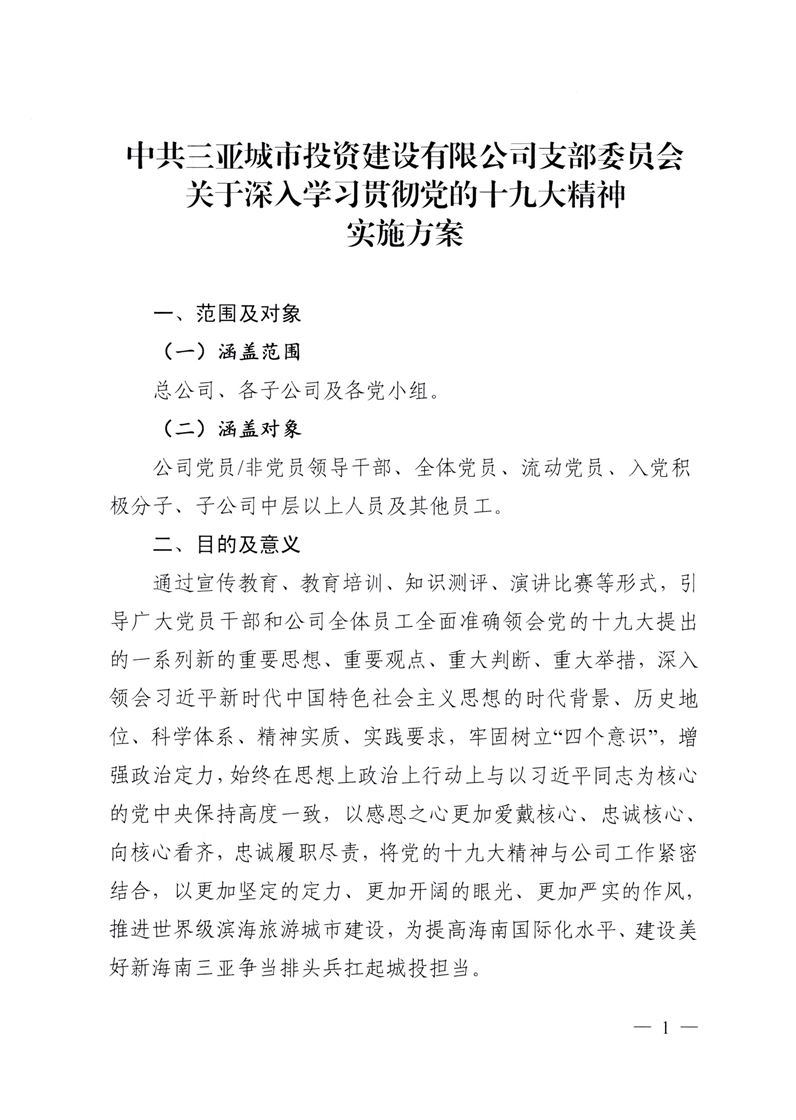 中共三亚城市投资建设有限公司支部委员会
关于深入学习贯彻党的十九大精神
实施方案

一、范围及对象

（一）涵盖范围

总公司、各子公司及各党小组。

（二）涵盖对象

公司党员/非党员领导干部、全体党员、流动党员、入党积极分子、子公司中层以上人员及其他员工。

二、目的及意义

通过宣传教育、教育培训、知识测评、演讲比赛等形式，引导广大党员干部和公司全体员工全面准确领会党的十九大提出的一系列新的重要思想、重要观点、重大判断、重大举措，深入领会习近平新时代中国特色社会主义思想的时代背景、历史地位、科学体系、精神实质、实践要求，牢固树立“四个意识”，增强政治定力，始终在思想上政治上行动上与以习近平同志为核心的党中央保持高度一致，以感恩之心更加爱戴核心、忠诚核心、向核心看齐，忠诚履职尽责，将党的十九大精神与公司工作紧密结合，以更加坚定的定力、更加开阔的眼光、更加严实的作风，推进世界级滨海旅游城市建设，为提高海南国际化水平、建设美好新海南三亚争当排头兵扛起城投担当。

— 1 —